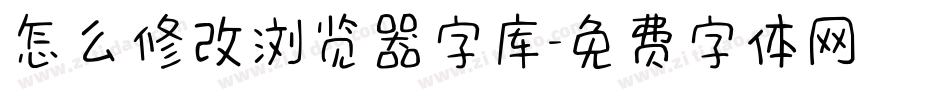 怎么修改浏览器字库-免费字体网